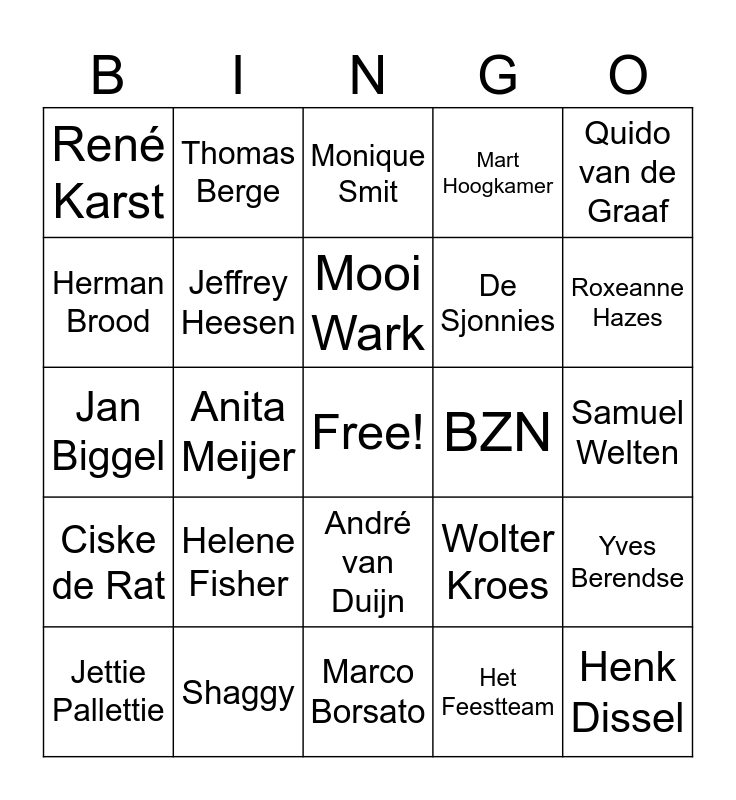 | B | I | N | G | O |
|---|---|---|---|---|
| René Karst | Thomas Berge | Monique Smit | Mart Hoogkamer | Quido van de Graaf |
| Herman Brood | Jeffrey Heesen | Mooi Wark | De Sjonnies | Roxeanne Hazes |
| Jan Biggel | Anita Meijer | Free! | BZN | Samuel Welten |
| Ciske de Rat | Helene Fisher | André van Duijn | Wolter Kroes | Yves Berendse |
| Jettie Pallettie | Shaggy | Marco Borsato | Het Feestteam | Henk Dissel |